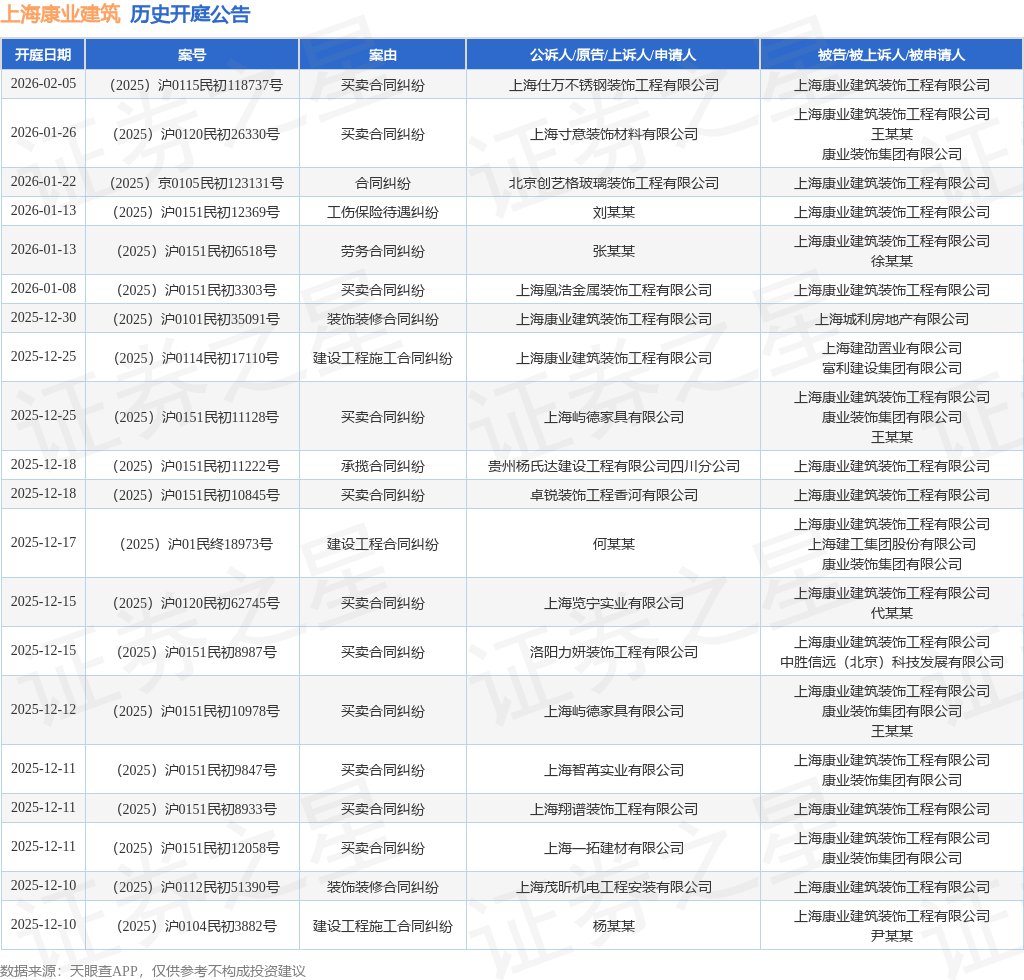 上海康业建筑 历史开庭公告

| 开庭日期 | 案号 | 案由 | 公诉人/原告/上诉人/申请人 | 被告/被上诉人/被申请人 |
|---|---|---|---|---|
| 2026-02-05 | （2025）沪0115民初118737号 | 买卖合同纠纷 | 上海仕万不锈钢装饰工程有限公司 | 上海康业建筑装饰工程有限公司 |
| 2026-01-26 | （2025）沪0120民初26330号 | 买卖合同纠纷 | 上海寸意装饰材料有限公司 | 上海康业建筑装饰工程有限公司 王某某 康业装饰集团有限公司 |
| 2026-01-22 | （2025）京0105民初123131号 | 合同纠纷 | 北京创艺格玻璃装饰工程有限公司 | 上海康业建筑装饰工程有限公司 |
| 2026-01-13 | （2025）沪0151民初12369号 | 工伤保险待遇纠纷 | 刘某某 | 上海康业建筑装饰工程有限公司 |
| 2026-01-13 | （2025）沪0151民初6518号 | 劳务合同纠纷 | 张某某 | 上海康业建筑装饰工程有限公司 徐某某 |
| 2026-01-08 | （2025）沪0151民初3303号 | 买卖合同纠纷 | 上海凰浩金属装饰工程有限公司 | 上海康业建筑装饰工程有限公司 |
| 2025-12-30 | （2025）沪0101民初35091号 | 装饰装修合同纠纷 | 上海康业建筑装饰工程有限公司 | 上海城利房地产有限公司 |
| 2025-12-25 | （2025）沪0114民初17110号 | 建设工程施工合同纠纷 | 上海康业建筑装饰工程有限公司 | 上海建劭置业有限公司 富利建设集团有限公司 |
| 2025-12-25 | （2025）沪0151民初11128号 | 买卖合同纠纷 | 上海屿德家具有限公司 | 上海康业建筑装饰工程有限公司 康业装饰集团有限公司 王某某 |
| 2025-12-18 | （2025）沪0151民初11222号 | 承揽合同纠纷 | 贵州杨氏达建设工程有限公司四川分公司 | 上海康业建筑装饰工程有限公司 |
| 2025-12-18 | （2025）沪0151民初10845号 | 买卖合同纠纷 | 卓锐装饰工程香河有限公司 | 上海康业建筑装饰工程有限公司 |
| 2025-12-17 | （2025）沪01民终18973号 | 建设工程合同纠纷 | 何某某 | 上海康业建筑装饰工程有限公司 上海建工集团股份有限公司 康业装饰集团有限公司 |
| 2025-12-15 | （2025）沪0120民初62745号 | 买卖合同纠纷 | 上海览宁实业有限公司 | 上海康业建筑装饰工程有限公司 代某某 |
| 2025-12-15 | （2025）沪0151民初8987号 | 买卖合同纠纷 | 洛阳力妍装饰工程有限公司 | 上海康业建筑装饰工程有限公司 中胜信远（北京）科技发展有限公司 |
| 2025-12-12 | （2025）沪0151民初10978号 | 买卖合同纠纷 | 上海屿德家具有限公司 | 上海康业建筑装饰工程有限公司 康业装饰集团有限公司 王某某 |
| 2025-12-11 | （2025）沪0151民初9847号 | 买卖合同纠纷 | 上海智苒实业有限公司 | 上海康业建筑装饰工程有限公司 康业装饰集团有限公司 |
| 2025-12-11 | （2025）沪0151民初8933号 | 买卖合同纠纷 | 上海翔谱装饰工程有限公司 | 上海康业建筑装饰工程有限公司 |
| 2025-12-11 | （2025）沪0151民初12058号 | 买卖合同纠纷 | 上海一拓建材有限公司 | 上海康业建筑装饰工程有限公司 康业装饰集团有限公司 |
| 2025-12-10 | （2025）沪0112民初51390号 | 装饰装修合同纠纷 | 上海茂昕机电工程安装有限公司 | 上海康业建筑装饰工程有限公司 |
| 2025-12-10 | （2025）沪0104民初3882号 | 建设工程施工合同纠纷 | 杨某某 | 上海康业建筑装饰工程有限公司 尹某某 |

数据来源：天眼查APP，仅供参考不构成投资建议